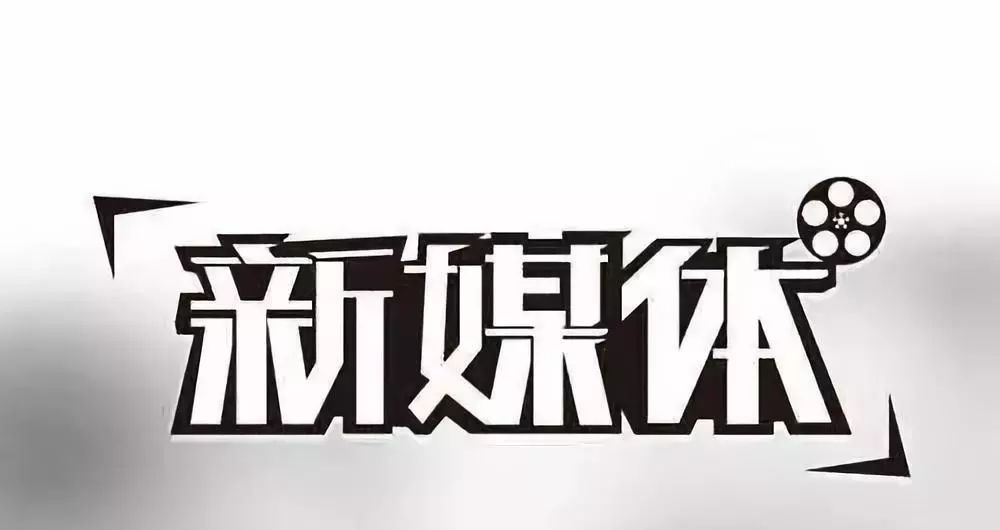 新媒体